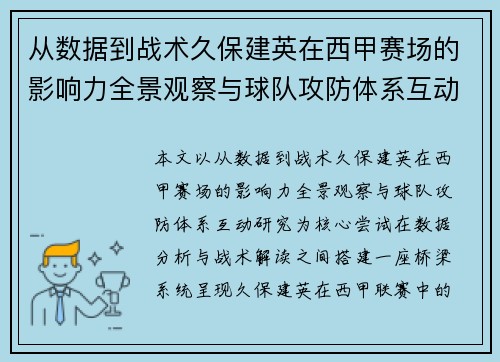 从数据到战术久保建英在西甲赛场的影响力全景观察与球队攻防体系互动

本文以从数据到战术久保建英在西甲赛场的影响力全景观察与球队攻防体系互动研究为核心尝试在数据分析与战术解读之间搭建一座桥梁系统呈现久保建英在西甲联赛中的